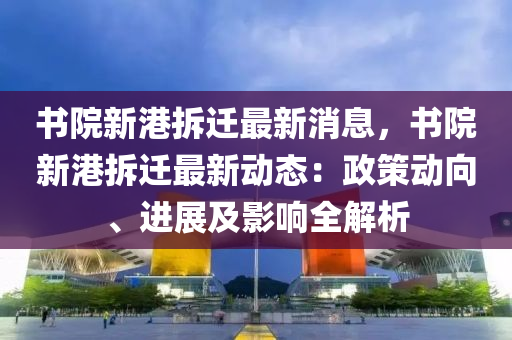 书院新港拆迁最新消息，书院新港拆迁最新动态：政策动向、进展及影响全解析